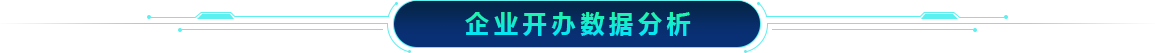 企业开办数据分析